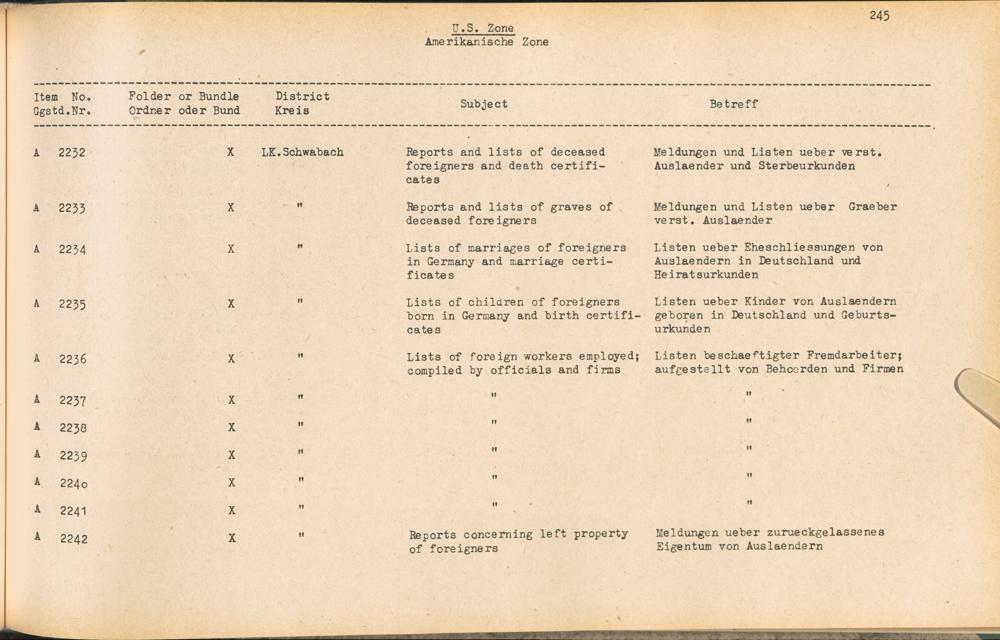 245

U.S. Zone
Amerikanische Zone

| Item No. Ggstd.Nr. | Folder or Bundle Ordner oder Bund | District Kreis | Subject | Betreff |
|---|---|---|---|---|
| A 2232 | X | LK.Schwabach | Reports and lists of deceased foreigners and death certificates | Meldungen und Listen ueber verst. Auslaender und Sterbeurkunden |
| A 2233 | X | " | Reports and lists of graves of deceased foreigners | Meldungen und Listen ueber Graeber verst. Auslaender |
| A 2234 | X | " | Lists of marriages of foreigners in Germany and marriage certificates | Listen ueber Eheschliessungen von Auslaendern in Deutschland und Heiratsurkunden |
| A 2235 | X | " | Lists of children of foreigners born in Germany and birth certificates | Listen ueber Kinder von Auslaendern geboren in Deutschland und Geburtsurkunden |
| A 2236 | X | " | Lists of foreign workers employed; compiled by officials and firms | Listen beschaeftigter Fremdarbeiter; aufgestellt von Behoerden und Firmen |
| A 2237 | X | " | " | " |
| A 2238 | X | " | " | " |
| A 2239 | X | " | " | " |
| A 2240 | X | " | " | " |
| A 2241 | X | " | " | " |
| A 2242 | X | " | Reports concerning left property of foreigners | Meldungen ueber zurueckgelassenes Eigentum von Auslaendern |